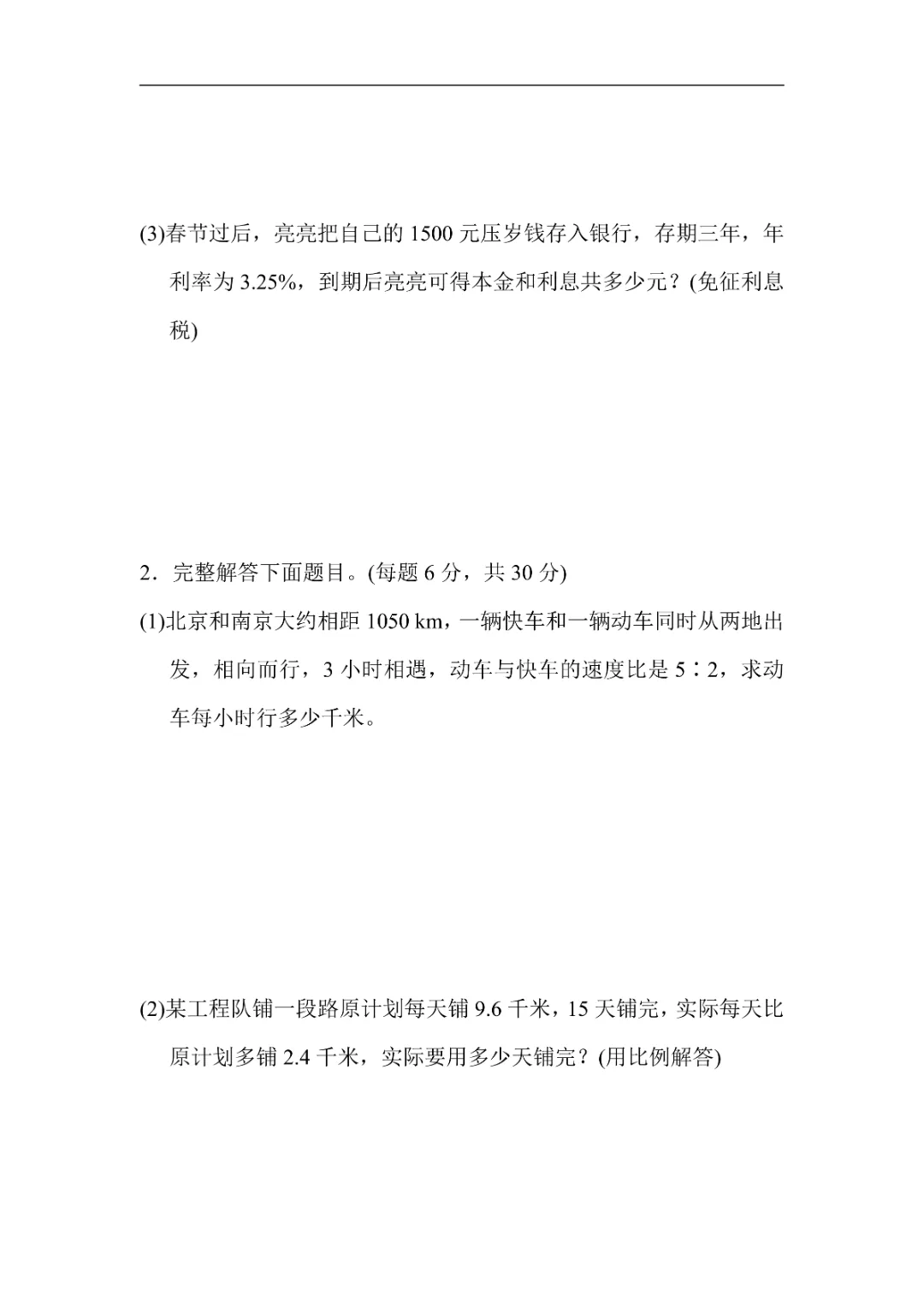 (3)春节过后，亮亮把自己的 1500 元压岁钱存入银行，存期三年，年利率为 3.25%，到期后亮亮可得本金和利息共多少元？(免征利息税)

2．完整解答下面题目。(每题 6 分，共 30 分)

(1)北京和南京大约相距 1050 km，一辆快车和一辆动车同时从两地出发，相向而行，3 小时相遇，动车与快车的速度比是 5∶2，求动车每小时行多少千米。

(2)某工程队铺一段路原计划每天铺 9.6 千米，15 天铺完，实际每天比原计划多铺 2.4 千米，实际要用多少天铺完？(用比例解答)